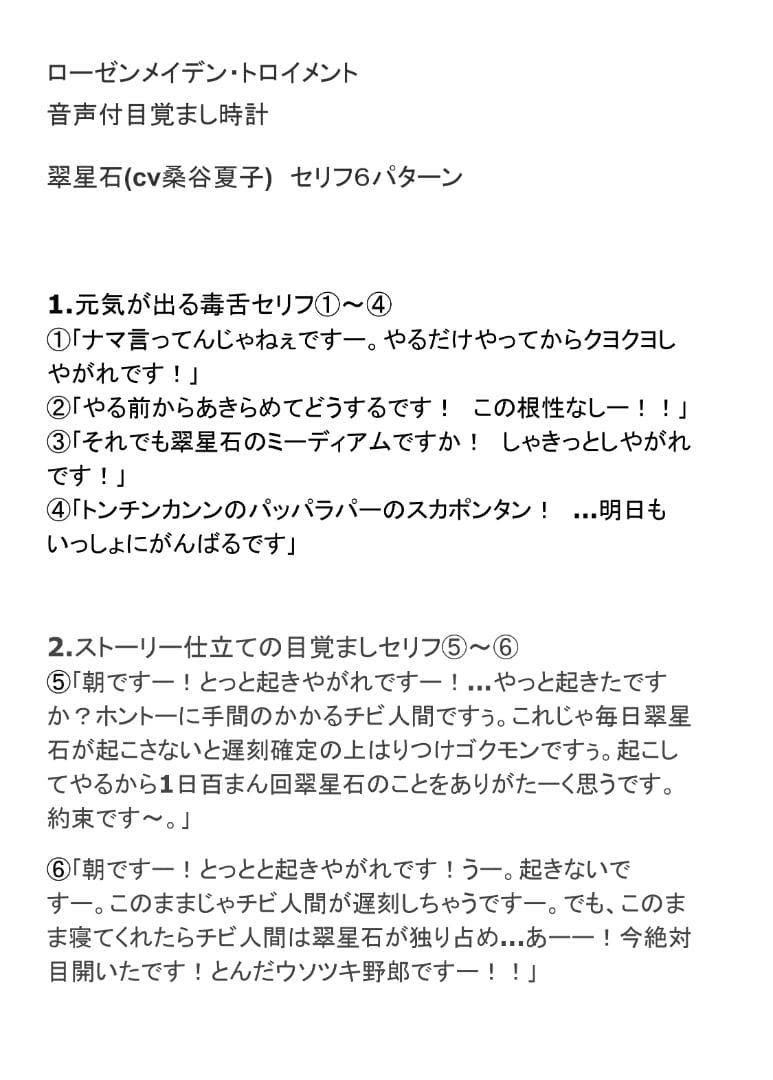 ローゼンメイデン・トロイメント
音声付目覚まし時計

翠星石(cv桑谷夏子)　セリフ6パターン

1.元気が出る毒舌セリフ①～④
①「ナマ言ってんじゃねぇですー。やるだけやってからクヨクヨしやがれです！」
②「やる前からあきらめてどうするです！　この根性なしー！！」
③「それでも翠星石のミーディアムですか！　しゃきっとしやがれです！」
④「トンチンカンンのパッパラパーのスカポンタン！　…明日もいっしょにがんばるです」

2.ストーリー仕立ての目覚ましセリフ⑤～⑥
⑤「朝ですー！とっと起きやがれですー！…やっと起きたですか？ホントーに手間のかかるチビ人間ですぅ。これじゃ毎日翠星石が起こさないと遅刻確定の上はりつけゴクモンですぅ。起こしてやるから1日百まん回翠星石のことをありがたーく思うです。約束です～。」

⑥「朝ですー！とっとと起きやがれです！うー。起きないですー。このままじゃチビ人間が遅刻しちゃうですー。でも、このまま寝てくれたらチビ人間は翠星石が独り占め…あーー！今絶対目開いたです！とんだウソツキ野郎ですー！！」